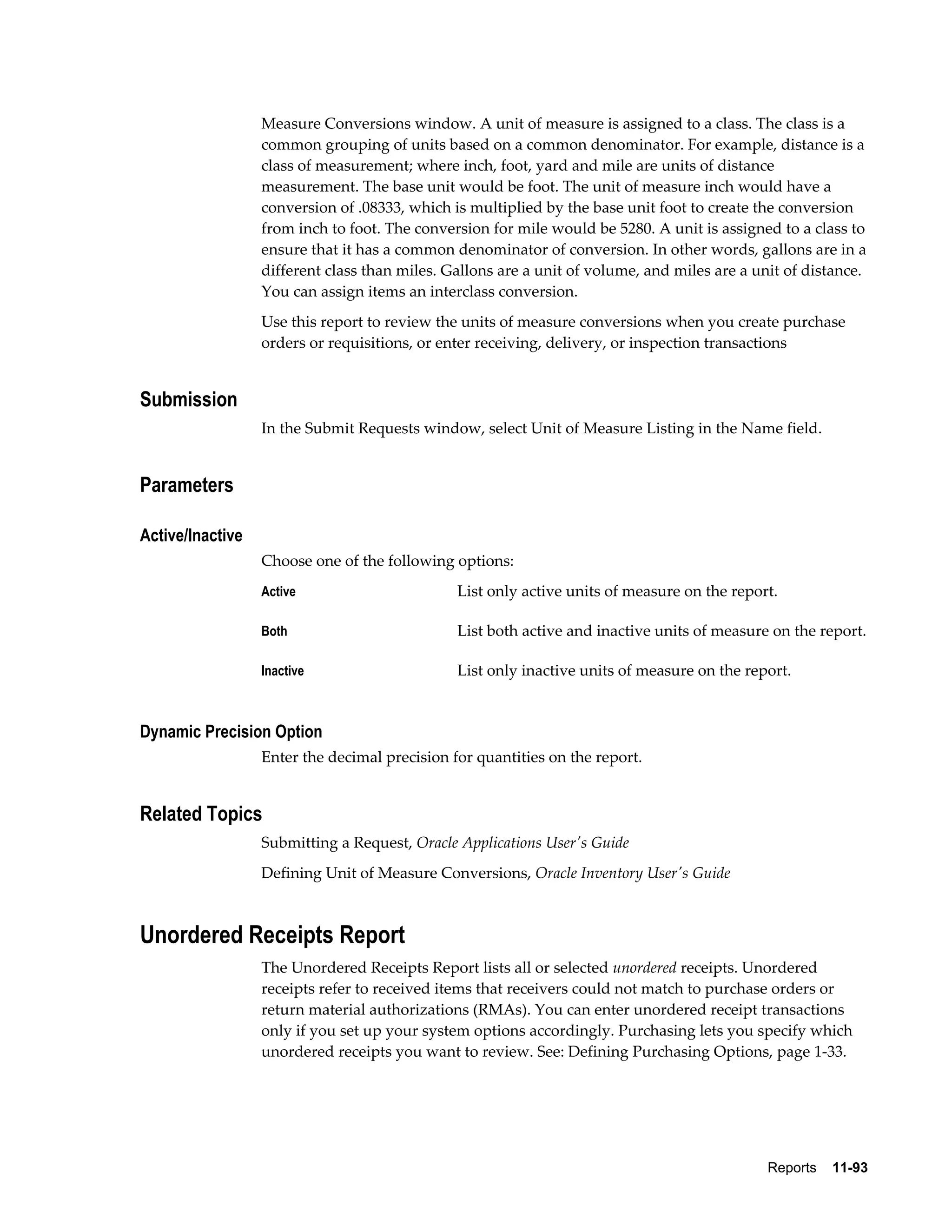 Measure Conversions window. A unit of measure is assigned to a class. The class is a common grouping of units based on a common denominator. For example, distance is a class of measurement; where inch, foot, yard and mile are units of distance measurement. The base unit would be foot. The unit of measure inch would have a conversion of .08333, which is multiplied by the base unit foot to create the conversion from inch to foot. The conversion for mile would be 5280. A unit is assigned to a class to ensure that it has a common denominator of conversion. In other words, gallons are in a different class than miles. Gallons are a unit of volume, and miles are a unit of distance. You can assign items an interclass conversion.

Use this report to review the units of measure conversions when you create purchase orders or requisitions, or enter receiving, delivery, or inspection transactions

Submission

In the Submit Requests window, select Unit of Measure Listing in the Name field.

Parameters

Active/Inactive

Choose one of the following options:

Active
List only active units of measure on the report.

Both
List both active and inactive units of measure on the report.

Inactive
List only inactive units of measure on the report.

Dynamic Precision Option

Enter the decimal precision for quantities on the report.

Related Topics

Submitting a Request, Oracle Applications User's Guide

Defining Unit of Measure Conversions, Oracle Inventory User's Guide

Unordered Receipts Report

The Unordered Receipts Report lists all or selected unordered receipts. Unordered receipts refer to received items that receivers could not match to purchase orders or return material authorizations (RMAs). You can enter unordered receipt transactions only if you set up your system options accordingly. Purchasing lets you specify which unordered receipts you want to review. See: Defining Purchasing Options, page 1-33.

Reports 11-93